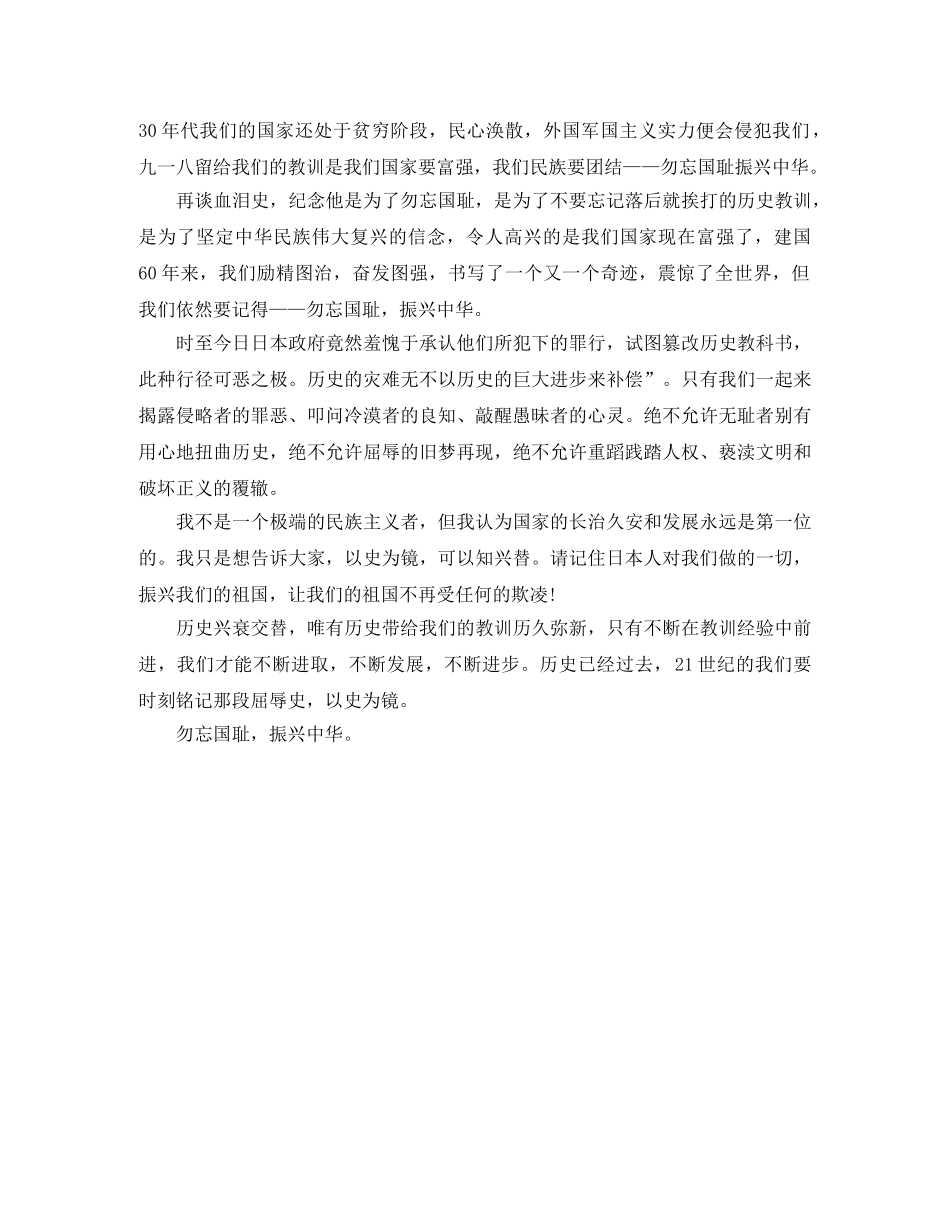 30年代我们的国家还处于贫穷阶段，民心涣散，外国军国主义实力便会侵犯我们，九一八留给我们的教训是我们国家要富强，我们民族要团结——勿忘国耻振兴中华。

再谈血泪史，纪念他是为了勿忘国耻，是为了不要忘记落后就挨打的历史教训，是为了坚定中华民族伟大复兴的信念，令人高兴的是我们国家现在富强了，建国60年来，我们励精图治，奋发图强，书写了一个又一个奇迹，震惊了全世界，但我们依然要记得——勿忘国耻，振兴中华。

时至今日日本政府竟然羞愧于承认他们所犯下的罪行，试图篡改历史教科书，此种行径可恶之极。历史的灾难无不以历史的巨大进步来补偿”。只有我们一起来揭露侵略者的罪恶、叩问冷漠者的良知、敲醒愚昧者的心灵。绝不允许无耻者别有用心地扭曲历史，绝不允许屈辱的旧梦再现，绝不允许重蹈践踏人权、亵渎文明和破坏正义的覆辙。

我不是一个极端的民族主义者，但我认为国家的长治久安和发展永远是第一位的。我只是想告诉大家，以史为镜，可以知兴替。请记住日本人对我们做的一切，振兴我们的祖国，让我们的祖国不再受任何的欺凌!

历史兴衰交替，唯有历史带给我们的教训历久弥新，只有不断在教训经验中前进，我们才能不断进取，不断发展，不断进步。历史已经过去，21世纪的我们要时刻铭记那段屈辱史，以史为镜。

勿忘国耻，振兴中华。